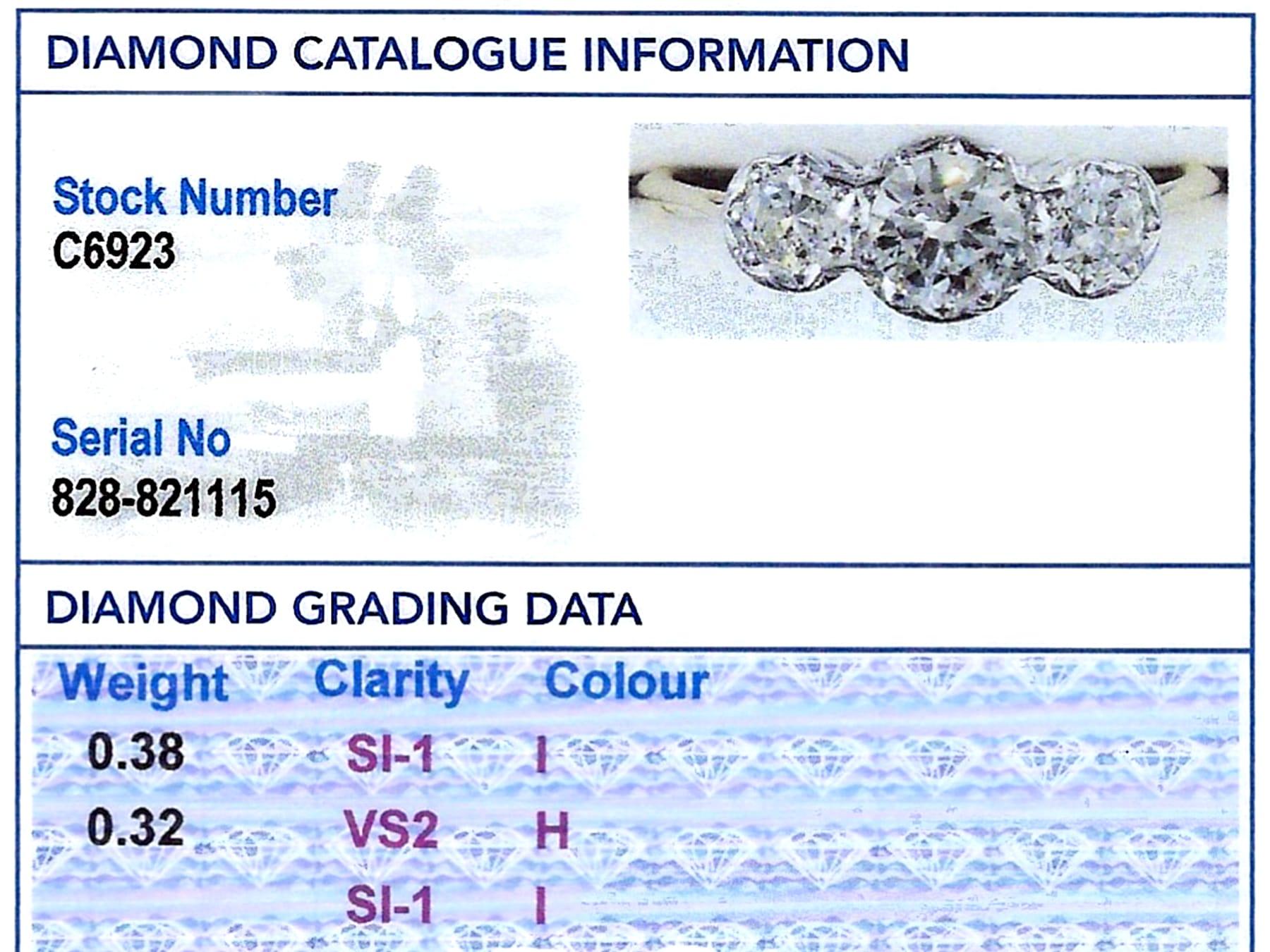 DIAMOND CATALOGUE INFORMATION

Stock Number
C6923

Serial No
828-821115

DIAMOND GRADING DATA

| Weight | Clarity | Colour |
|---|---|---|
| 0.38 | SI-1 | I |
| 0.32 | VS2 | H |
| | SI-1 | I |